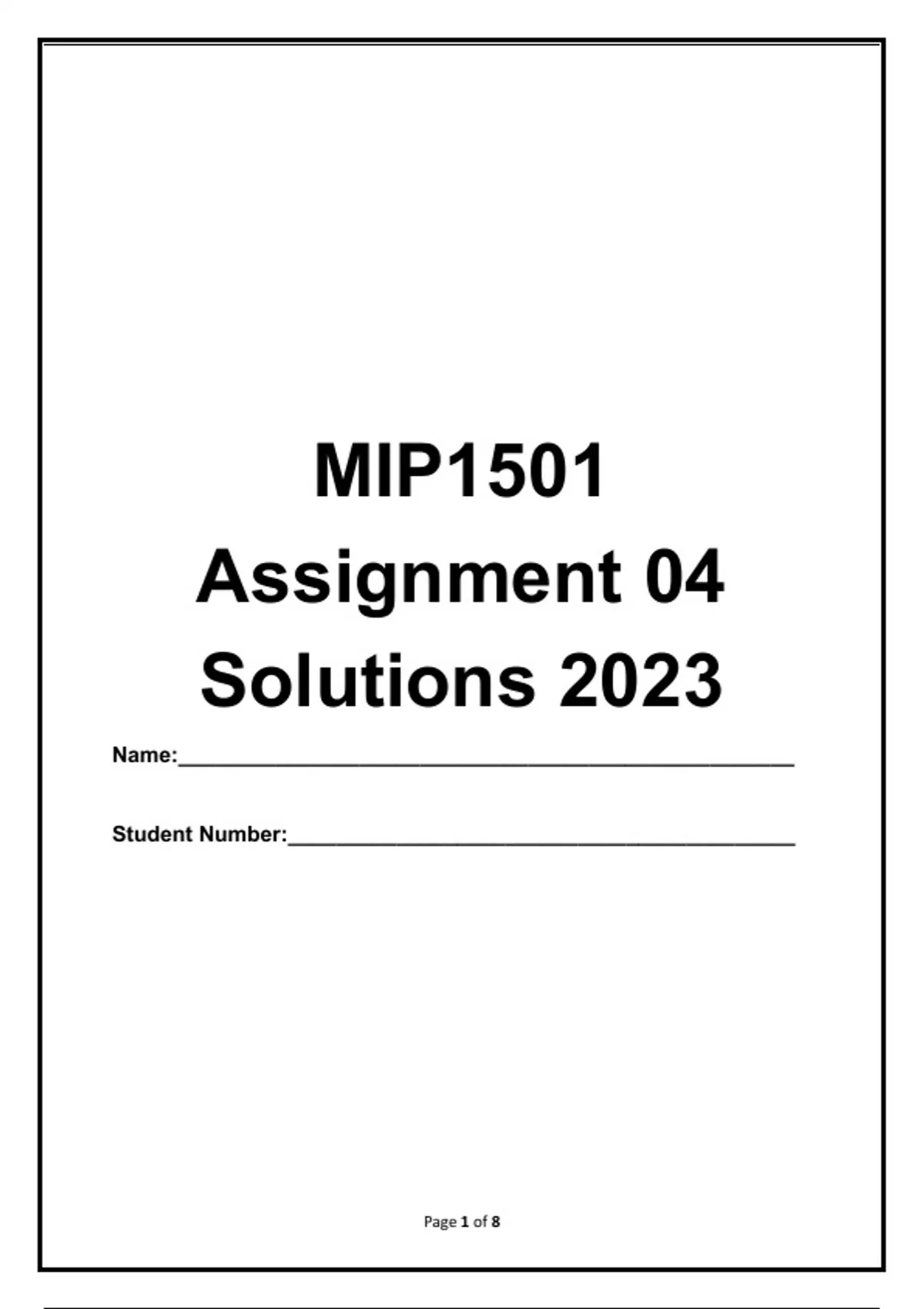 MIP1501
Assignment 04
Solutions 2023

Name:____

Student Number:____

Page 1 of 8